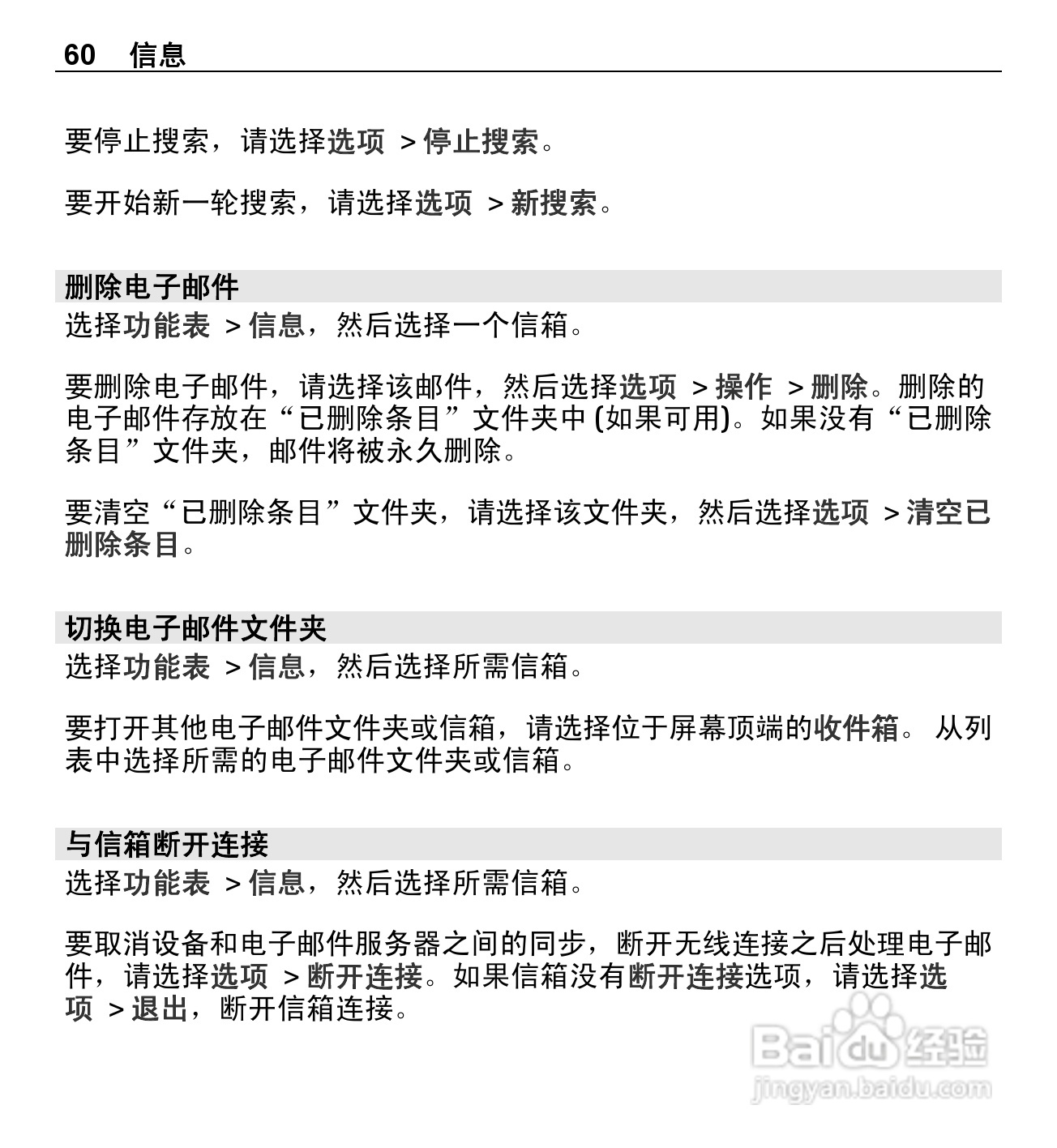 60 信息

要停止搜索，请选择选项 > 停止搜索。

要开始新一轮搜索，请选择选项 > 新搜索。

删除电子邮件
选择功能表 > 信息，然后选择一个信箱。

要删除电子邮件，请选择该邮件，然后选择选项 > 操作 > 删除。删除的电子邮件存放在“已删除条目”文件夹中 (如果可用)。如果没有“已删除条目”文件夹，邮件将被永久删除。

要清空“已删除条目”文件夹，请选择该文件夹，然后选择选项 > 清空已删除条目。

切换电子邮件文件夹
选择功能表 > 信息，然后选择所需信箱。

要打开其他电子邮件文件夹或信箱，请选择位于屏幕顶端的收件箱。 从列表中选择所需的电子邮件文件夹或信箱。

与信箱断开连接
选择功能表 > 信息，然后选择所需信箱。

要取消设备和电子邮件服务器之间的同步，断开无线连接之后处理电子邮件，请选择选项 > 断开连接。如果信箱没有断开连接选项，请选择选项 > 退出，断开信箱连接。

Baidu 经验
jingyan.baidu.com